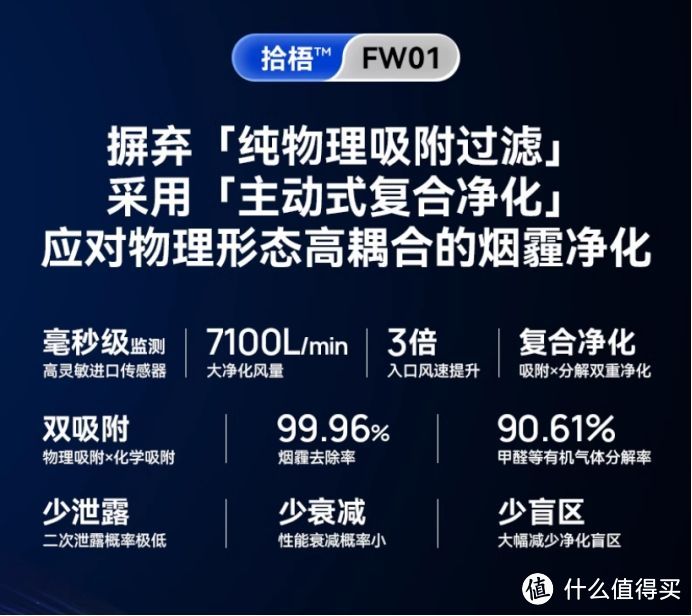 拾梧™ FW01

摒弃「纯物理吸附过滤」
采用「主动式复合净化」
应对物理形态高耦合的烟霾净化

毫秒级监测
高灵敏进口传感器

7100L/min
大净化风量

3倍
入口风速提升

复合净化
吸附×分解双重净化

双吸附
物理吸附×化学吸附

99.96%
烟霾去除率

90.61%
甲醛等有机气体分解率

少泄露
二次泄露概率极低

少衰减
性能衰减概率小

少盲区
大幅减少净化盲区

值 什么值得买